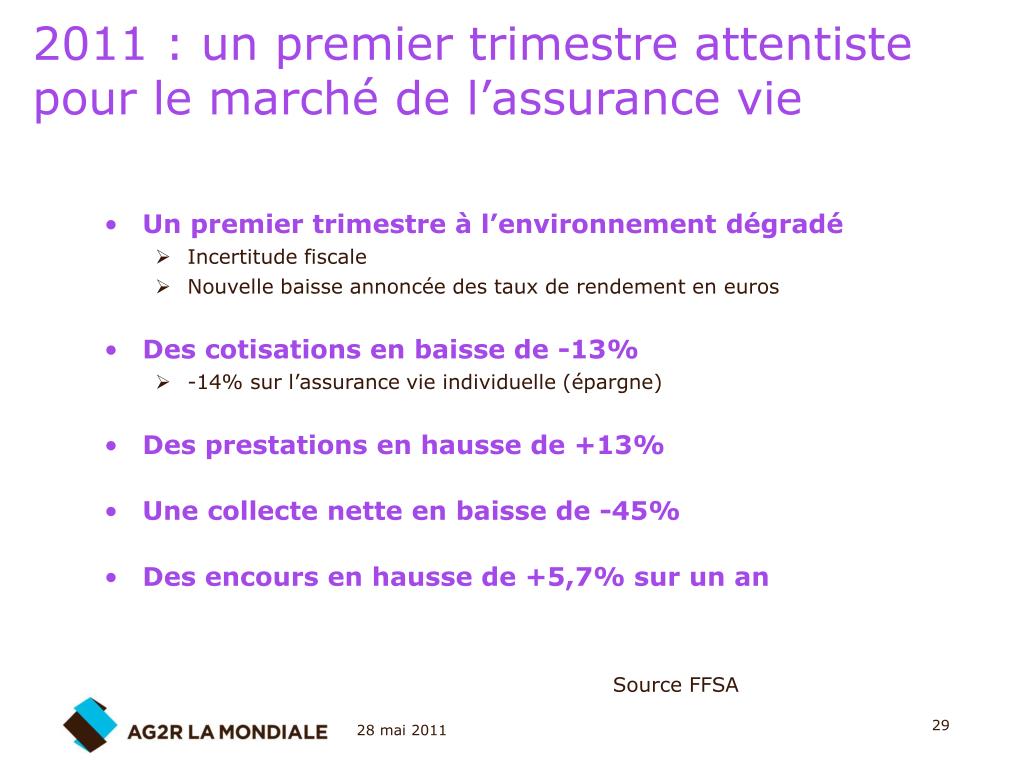 2011 : un premier trimestre attentiste pour le marché de l’assurance vie

• Un premier trimestre à l’environnement dégradé
  ➢ Incertitude fiscale
  ➢ Nouvelle baisse annoncée des taux de rendement en euros

• Des cotisations en baisse de -13%
  ➢ -14% sur l’assurance vie individuelle (épargne)

• Des prestations en hausse de +13%

• Une collecte nette en baisse de -45%

• Des encours en hausse de +5,7% sur un an

Source FFSA

AG2R LA MONDIALE

28 mai 2011

29